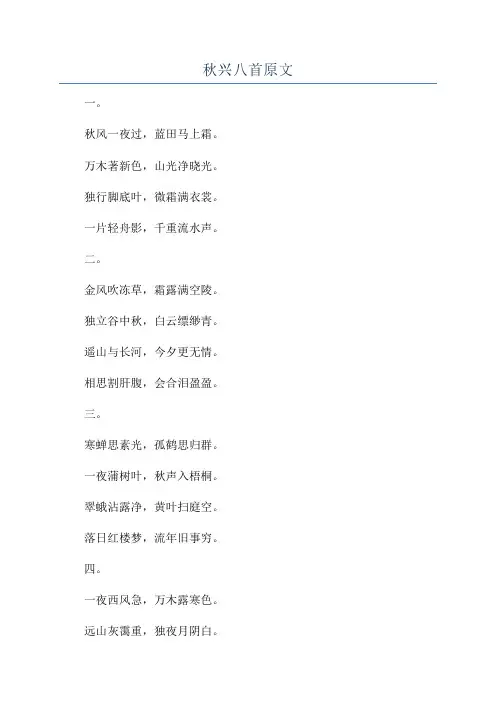 秋兴八首原文

一。

秋风一夜过，蓝田马上霜。

万木著新色，山光净晓光。

独行脚底叶，微霜满衣裳。

一片轻舟影，千重流水声。

二。

金风吹冻草，霜露满空陵。

独立谷中秋，白云缥缈青。

遥山与长河，今夕更无情。

相思割肝腹，会合泪盈盈。

三。

寒蝉思素光，孤鹤思归群。

一夜蒲树叶，秋声入梧桐。

翠蛾沾露净，黄叶扫庭空。

落日红楼梦，流年旧事穷。

四。

一夜西风急，万木露寒色。

远山灰霭重，独夜月阴白。